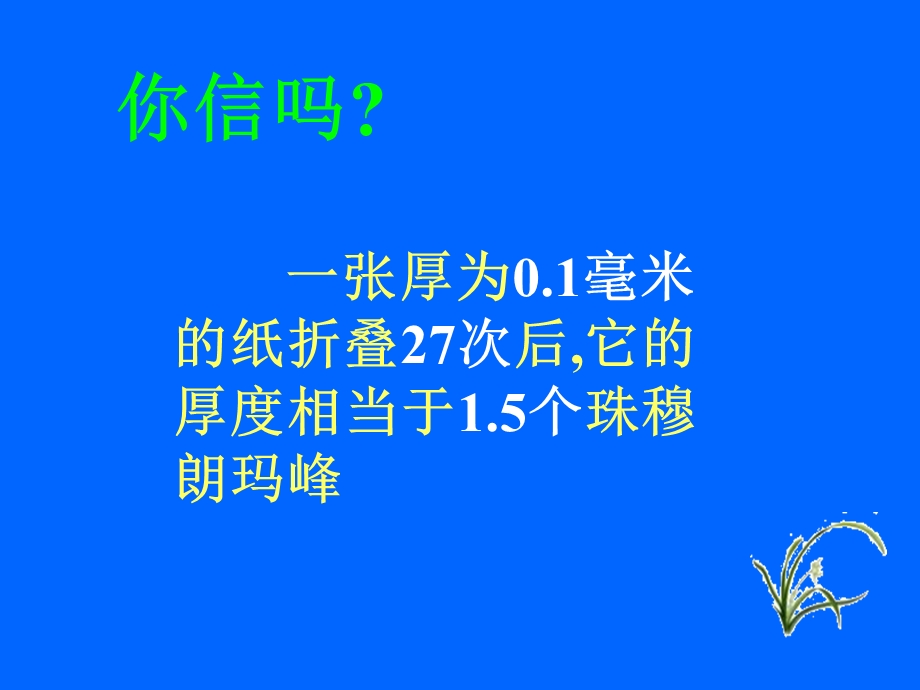 你信吗?

一张厚为0.1毫米的纸折叠27次后,它的厚度相当于1.5个珠穆朗玛峰